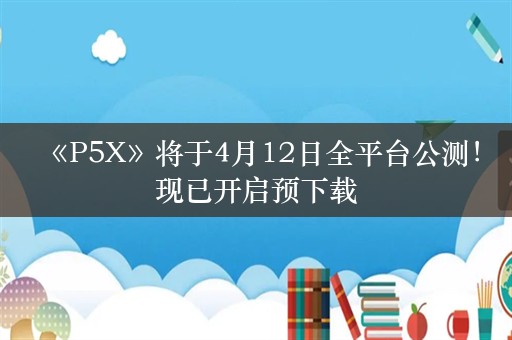 《P5X》将于4月12日全平台公测！现已开启预下载